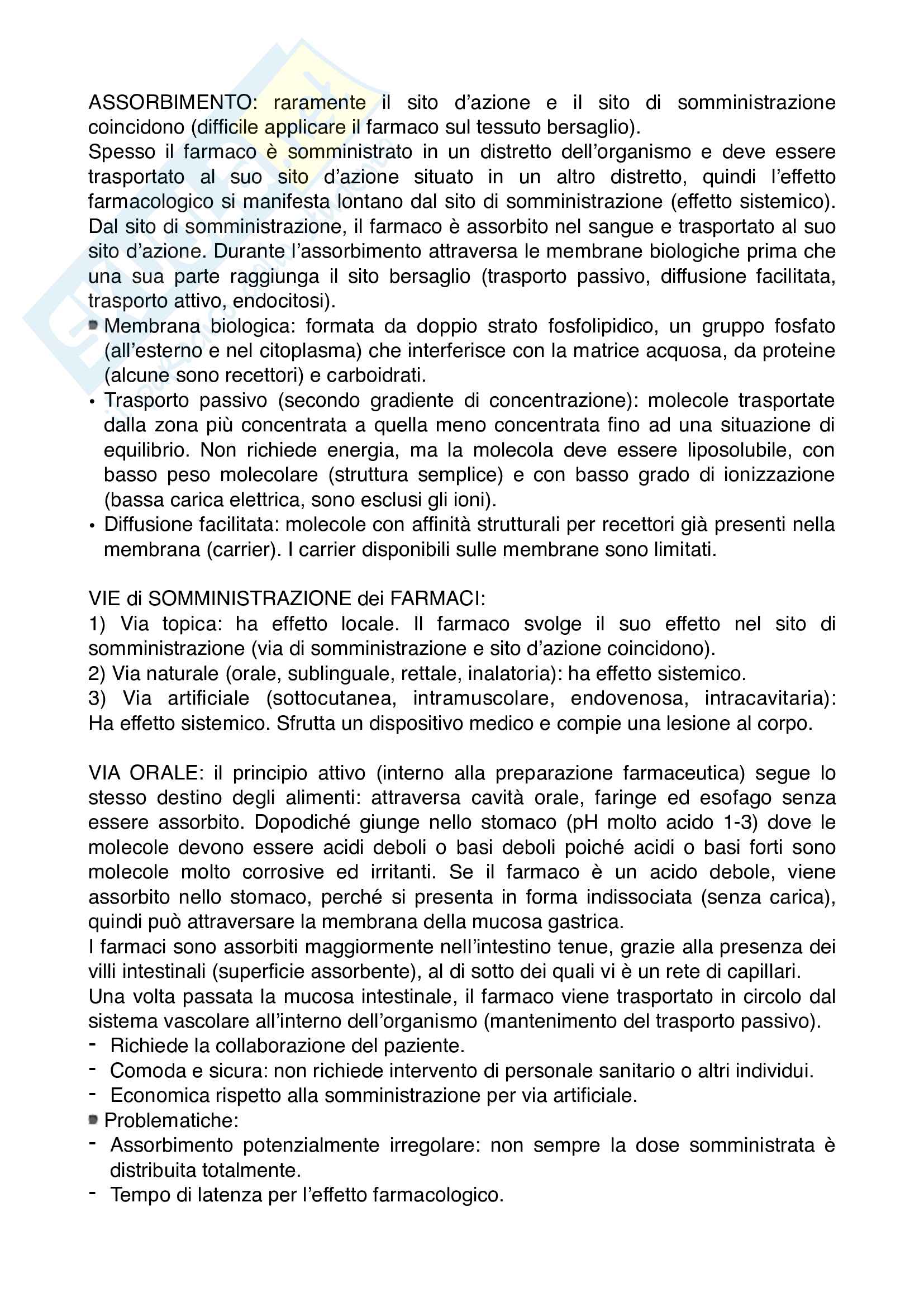 ASSORBIMENTO: raramente il sito d'azione e il sito di somministrazione coincidono (difficile applicare il farmaco sul tessuto bersaglio).
Spesso il farmaco è somministrato in un distretto dell'organismo e deve essere trasportato al suo sito d'azione situato in un altro distretto, quindi l'effetto farmacologico si manifesta lontano dal sito di somministrazione (effetto sistemico).
Dal sito di somministrazione, il farmaco è assorbito nel sangue e trasportato al suo sito d'azione. Durante l'assorbimento attraversa le membrane biologiche prima che una sua parte raggiunga il sito bersaglio (trasporto passivo, diffusione facilitata, trasporto attivo, endocitosi).
• Membrana biologica: formata da doppio strato fosfolipidico, un gruppo fosfato (all'esterno e nel citoplasma) che interferisce con la matrice acquosa, da proteine (alcune sono recettori) e carboidrati.
• Trasporto passivo (secondo gradiente di concentrazione): molecole trasportate dalla zona più concentrata a quella meno concentrata fino ad una situazione di equilibrio. Non richiede energia, ma la molecola deve essere liposolubile, con basso peso molecolare (struttura semplice) e con basso grado di ionizzazione (bassa carica elettrica, sono esclusi gli ioni).
• Diffusione facilitata: molecole con affinità strutturali per recettori già presenti nella membrana (carrier). I carrier disponibili sulle membrane sono limitati.

VIE di SOMMINISTRAZIONE dei FARMACI:
1) Via topica: ha effetto locale. Il farmaco svolge il suo effetto nel sito di somministrazione (via di somministrazione e sito d'azione coincidono).
2) Via naturale (orale, sublinguale, rettale, inalatoria): ha effetto sistemico.
3) Via artificiale (sottocutanea, intramuscolare, endovenosa, intracavitaria): Ha effetto sistemico. Sfrutta un dispositivo medico e compie una lesione al corpo.

VIA ORALE: il principio attivo (interno alla preparazione farmaceutica) segue lo stesso destino degli alimenti: attraversa cavità orale, faringe ed esofago senza essere assorbito. Dopodiché giunge nello stomaco (pH molto acido 1-3) dove le molecole devono essere acidi deboli o basi deboli poiché acidi o basi forti sono molecole molto corrosive ed irritanti. Se il farmaco è un acido debole, viene assorbito nello stomaco, perché si presenta in forma indissociata (senza carica), quindi può attraversare la membrana della mucosa gastrica.
I farmaci sono assorbiti maggiormente nell'intestino tenue, grazie alla presenza dei villi intestinali (superficie assorbente), al di sotto dei quali vi è un rete di capillari.
Una volta passata la mucosa intestinale, il farmaco viene trasportato in circolo dal sistema vascolare all'interno dell'organismo (mantenimento del trasporto passivo).
- Richiede la collaborazione del paziente.
- Comoda e sicura: non richiede intervento di personale sanitario o altri individui.
- Economica rispetto alla somministrazione per via artificiale.
• Problematiche:
- Assorbimento potenzialmente irregolare: non sempre la dose somministrata è distribuita totalmente.
- Tempo di latenza per l'effetto farmacologico.